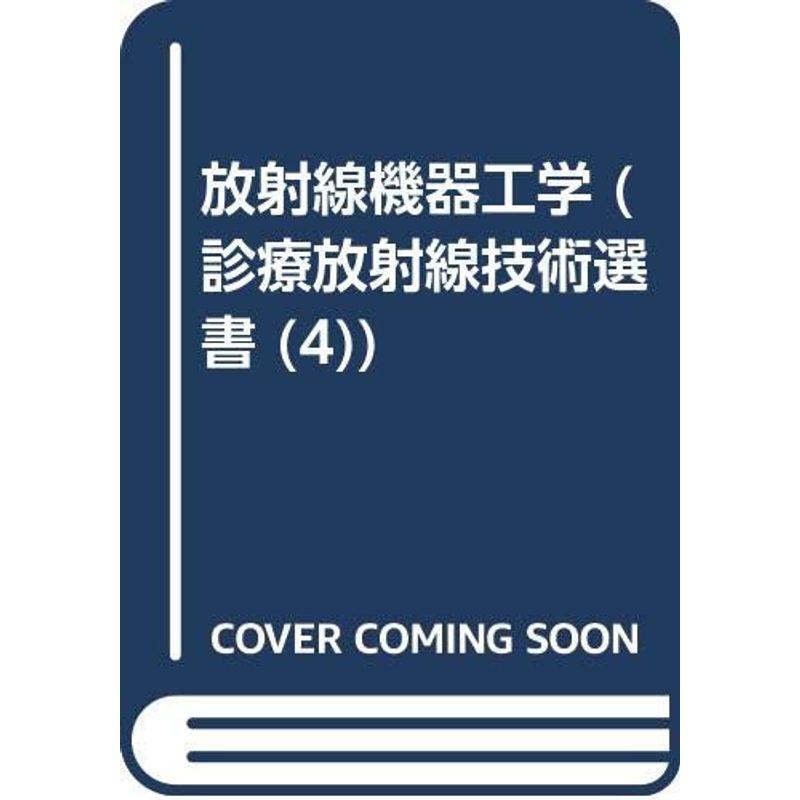 放射線機器工学 (診療放射線技術選書 (4))

COVER COMING SOON